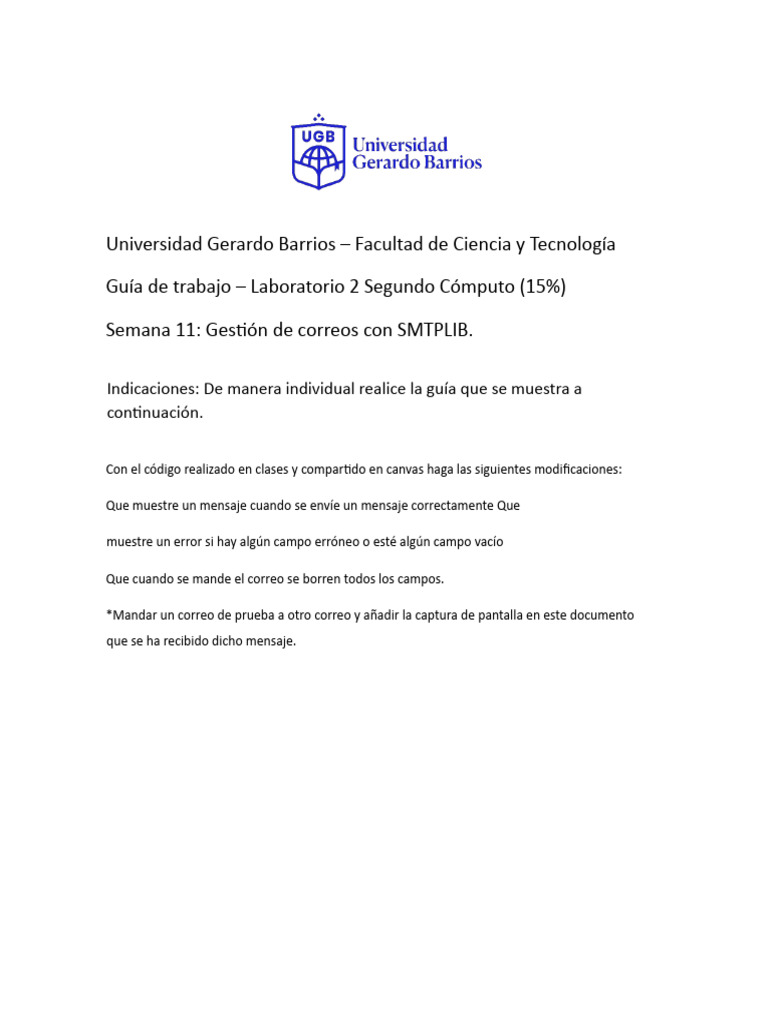 UGB Universidad Gerardo Barrios

Universidad Gerardo Barrios – Facultad de Ciencia y Tecnología

Guía de trabajo – Laboratorio 2 Segundo Cómputo (15%)

Semana 11: Gestión de correos con SMTPLIB.

Indicaciones: De manera individual realice la guía que se muestra a continuación.

Con el código realizado en clases y compartido en canvas haga las siguientes modificaciones:

Que muestre un mensaje cuando se envíe un mensaje correctamente Que

muestre un error si hay algún campo erróneo o esté algún campo vacío

Que cuando se mande el correo se borren todos los campos.

*Mandar un correo de prueba a otro correo y añadir la captura de pantalla en este documento que se ha recibido dicho mensaje.